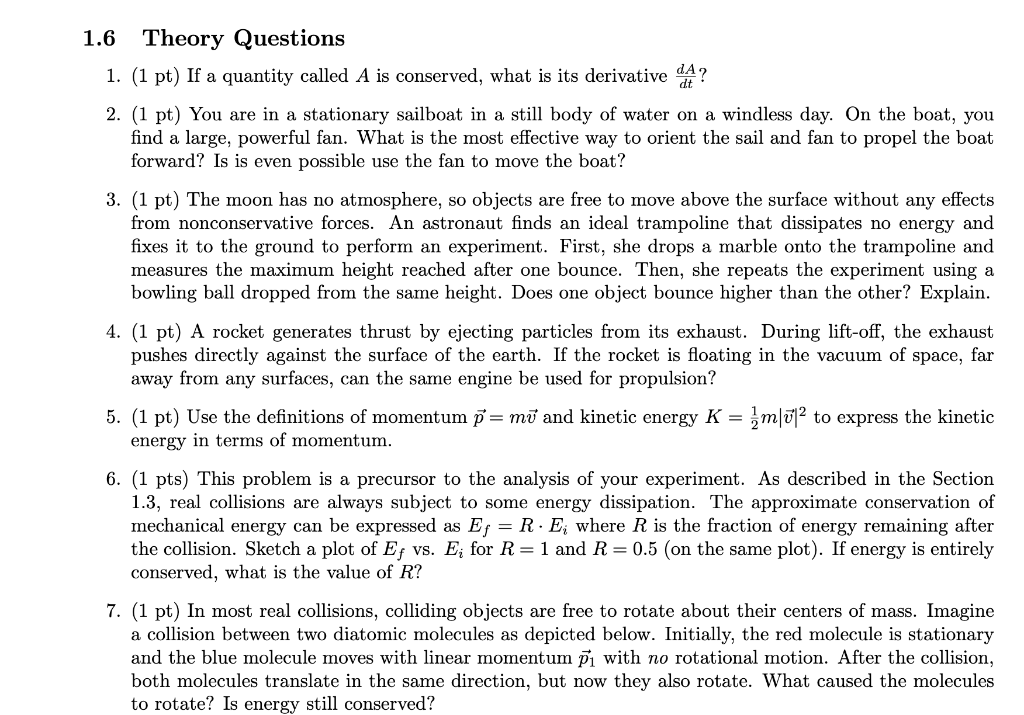 1.6 Theory Questions

1. (1 pt) If a quantity called $A$ is conserved, what is its derivative $\frac{dA}{dt}$?

2. (1 pt) You are in a stationary sailboat in a still body of water on a windless day. On the boat, you find a large, powerful fan. What is the most effective way to orient the sail and fan to propel the boat forward? Is is even possible use the fan to move the boat?

3. (1 pt) The moon has no atmosphere, so objects are free to move above the surface without any effects from nonconservative forces. An astronaut finds an ideal trampoline that dissipates no energy and fixes it to the ground to perform an experiment. First, she drops a marble onto the trampoline and measures the maximum height reached after one bounce. Then, she repeats the experiment using a bowling ball dropped from the same height. Does one object bounce higher than the other? Explain.

4. (1 pt) A rocket generates thrust by ejecting particles from its exhaust. During lift-off, the exhaust pushes directly against the surface of the earth. If the rocket is floating in the vacuum of space, far away from any surfaces, can the same engine be used for propulsion?

5. (1 pt) Use the definitions of momentum $\vec{p} = m\vec{v}$ and kinetic energy $K = \frac{1}{2}m|\vec{v}|^2$ to express the kinetic energy in terms of momentum.

6. (1 pts) This problem is a precursor to the analysis of your experiment. As described in the Section 1.3, real collisions are always subject to some energy dissipation. The approximate conservation of mechanical energy can be expressed as $E_f = R \cdot E_i$ where $R$ is the fraction of energy remaining after the collision. Sketch a plot of $E_f$ vs. $E_i$ for $R = 1$ and $R = 0.5$ (on the same plot). If energy is entirely conserved, what is the value of $R$?

7. (1 pt) In most real collisions, colliding objects are free to rotate about their centers of mass. Imagine a collision between two diatomic molecules as depicted below. Initially, the red molecule is stationary and the blue molecule moves with linear momentum $\vec{p}_1$ with no rotational motion. After the collision, both molecules translate in the same direction, but now they also rotate. What caused the molecules to rotate? Is energy still conserved?